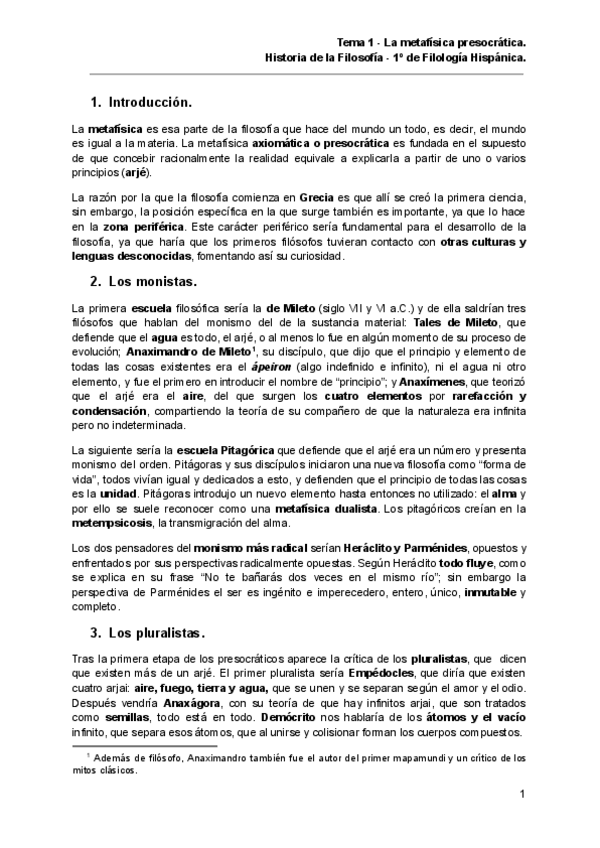 Tema 1 - La metafísica presocrática.
Historia de la Filosofía - 1º de Filología Hispánica.

1. Introducción.

La metafísica es esa parte de la filosofía que hace del mundo un todo, es decir, el mundo es igual a la materia. La metafísica axiomática o presocrática es fundada en el supuesto de que concebir racionalmente la realidad equivale a explicarla a partir de uno o varios principios (arjé).

La razón por la que la filosofía comienza en Grecia es que allí se creó la primera ciencia, sin embargo, la posición específica en la que surge también es importante, ya que lo hace en la zona periférica. Este carácter periférico sería fundamental para el desarrollo de la filosofía, ya que haría que los primeros filósofos tuvieran contacto con otras culturas y lenguas desconocidas, fomentando así su curiosidad.

2. Los monistas.

La primera escuela filosófica sería la de Mileto (siglo VII y VI a.C.) y de ella saldrían tres filósofos que hablan del monismo del de la sustancia material: Tales de Mileto, que defiende que el agua es todo, el arjé, o al menos lo fue en algún momento de su proceso de evolución; Anaximandro de Mileto$^1$, su discípulo, que dijo que el principio y elemento de todas las cosas existentes era el ápeiron (algo indefinido e infinito), ni el agua ni otro elemento, y fue el primero en introducir el nombre de “principio”; y Anaxímenes, que teorizó que el arjé era el aire, del que surgen los cuatro elementos por rarefacción y condensación, compartiendo la teoría de su compañero de que la naturaleza era infinita pero no indeterminada.

La siguiente sería la escuela Pitagórica que defiende que el arjé era un número y presenta monismo del orden. Pitágoras y sus discípulos iniciaron una nueva filosofía como “forma de vida”, todos vivían igual y dedicados a esto, y defienden que el principio de todas las cosas es la unidad. Pitágoras introdujo un nuevo elemento hasta entonces no utilizado: el alma y por ello se suele reconocer como una metafísica dualista. Los pitagóricos creían en la metempsicosis, la transmigración del alma.

Los dos pensadores del monismo más radical serían Heráclito y Parménides, opuestos y enfrentados por sus perspectivas radicalmente opuestas. Según Heráclito todo fluye, como se explica en su frase “No te bañarás dos veces en el mismo río”; sin embargo la perspectiva de Parménides el ser es ingénito e imperecedero, entero, único, inmutable y completo.

3. Los pluralistas.

Tras la primera etapa de los presocráticos aparece la crítica de los pluralistas, que dicen que existen más de un arjé. El primer pluralista sería Empédocles, que diría que existen cuatro arjai: aire, fuego, tierra y agua, que se unen y se separan según el amor y el odio. Después vendría Anaxágora, con su teoría de que hay infinitos arjai, que son tratados como semillas, todo está en todo. Demócrito nos hablaría de los átomos y el vacío infinito, que separa esos átomos, que al unirse y colisionar forman los cuerpos compuestos.

$^1$ Además de filósofo, Anaximandro también fue el autor del primer mapamundi y un crítico de los mitos clásicos.

1